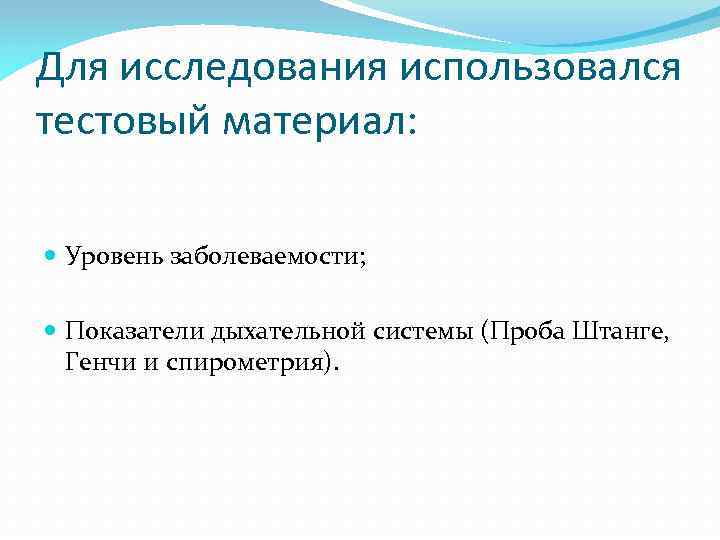 Для исследования использовался тестовый материал:

• Уровень заболеваемости;

• Показатели дыхательной системы (Проба Штанге, Генчи и спирометрия).